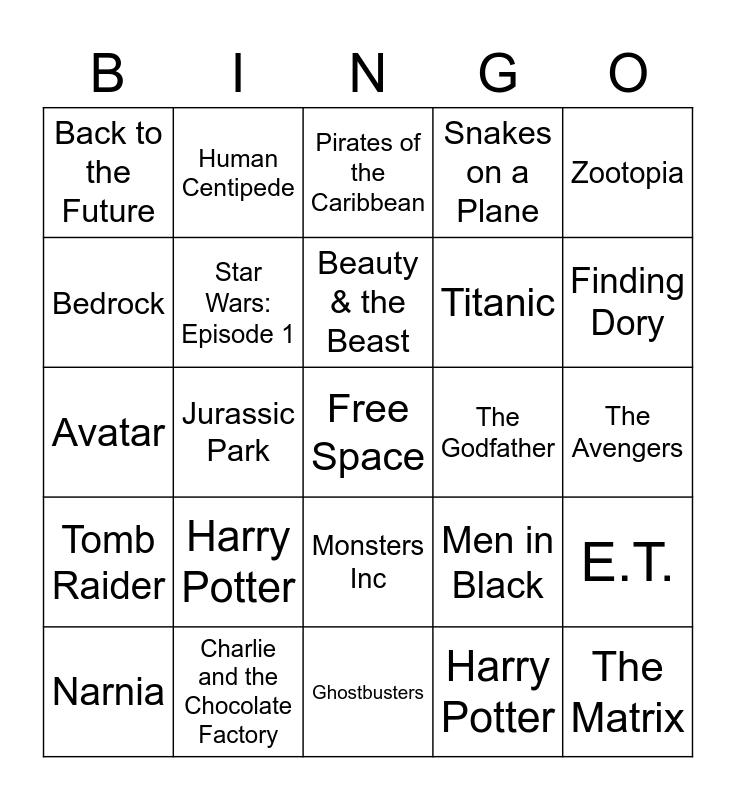 | B | I | N | G | O |
|---|---|---|---|---|
| Back to the Future | Human Centipede | Pirates of the Caribbean | Snakes on a Plane | Zootopia |
| Bedrock | Star Wars: Episode 1 | Beauty & the Beast | Titanic | Finding Dory |
| Avatar | Jurassic Park | Free Space | The Godfather | The Avengers |
| Tomb Raider | Harry Potter | Monsters Inc | Men in Black | E.T. |
| Narnia | Charlie and the Chocolate Factory | Ghostbusters | Harry Potter | The Matrix |